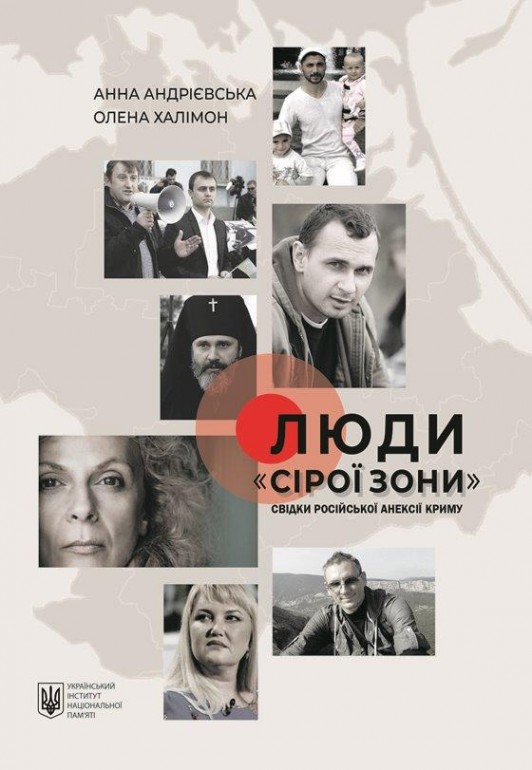 АННА АНДРІЄВСЬКА
ОЛЕНА ХАЛІМОН

ЛЮДИ
«СІРОЇ ЗОНИ»
СВІДКИ РОСІЙСЬКОЇ АНЕКСІЇ КРИМУ

УКРАЇНСЬКИЙ
ІНСТИТУТ
НАЦІОНАЛЬНОЇ
ПАМ'ЯТІ